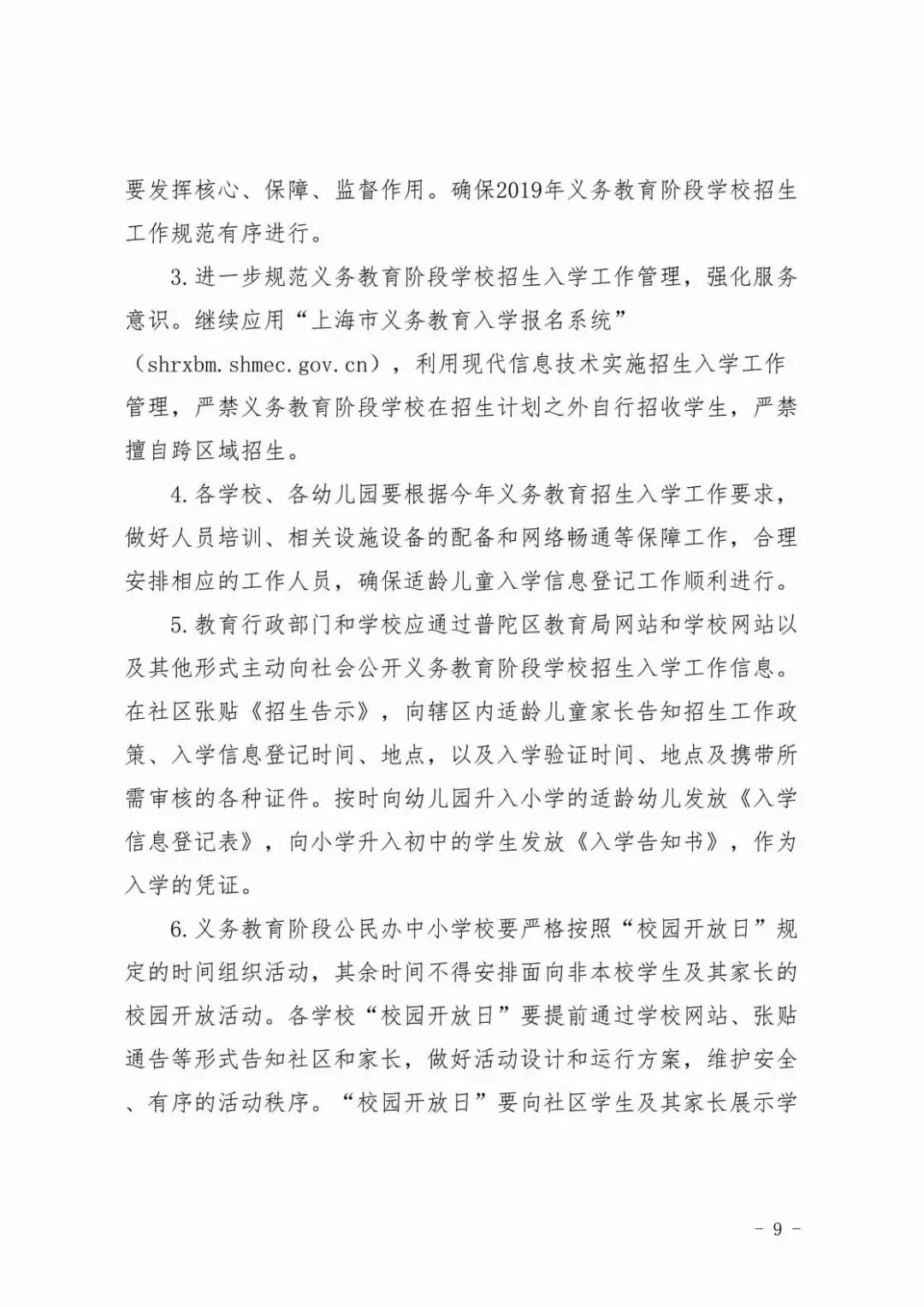 要发挥核心、保障、监督作用。确保2019年义务教育阶段学校招生工作规范有序进行。

3.进一步规范义务教育阶段学校招生入学工作管理，强化服务意识。继续应用“上海市义务教育入学报名系统”（shrxbm.shmec.gov.cn），利用现代信息技术实施招生入学工作管理，严禁义务教育阶段学校在招生计划之外自行招收学生，严禁擅自跨区域招生。

4.各学校、各幼儿园要根据今年义务教育招生入学工作要求，做好人员培训、相关设施设备的配备和网络畅通等保障工作，合理安排相应的工作人员，确保适龄儿童入学信息登记工作顺利进行。

5.教育行政部门和学校应通过普陀区教育局网站和学校网站以及其他形式主动向社会公开义务教育阶段学校招生入学工作信息。在社区张贴《招生告示》，向辖区内适龄儿童家长告知招生工作政策、入学信息登记时间、地点，以及入学验证时间、地点及携带所需审核的各种证件。按时向幼儿园升入小学的适龄幼儿发放《入学信息登记表》，向小学升入初中的学生发放《入学告知书》，作为入学的凭证。

6.义务教育阶段公民办中小学校要严格按照“校园开放日”规定的时间组织活动，其余时间不得安排面向非本校学生及其家长的校园开放活动。各学校“校园开放日”要提前通过学校网站、张贴通告等形式告知社区和家长，做好活动设计和运行方案，维护安全、有序的活动秩序。“校园开放日”要向社区学生及其家长展示学

- 9 -